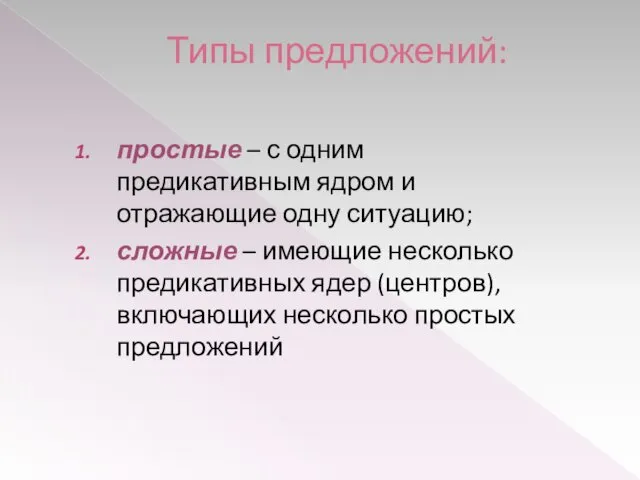 Типы предложений:

1. простые – с одним предикативным ядром и отражающие одну ситуацию;
2. сложные – имеющие несколько предикативных ядер (центров), включающих несколько простых предложений